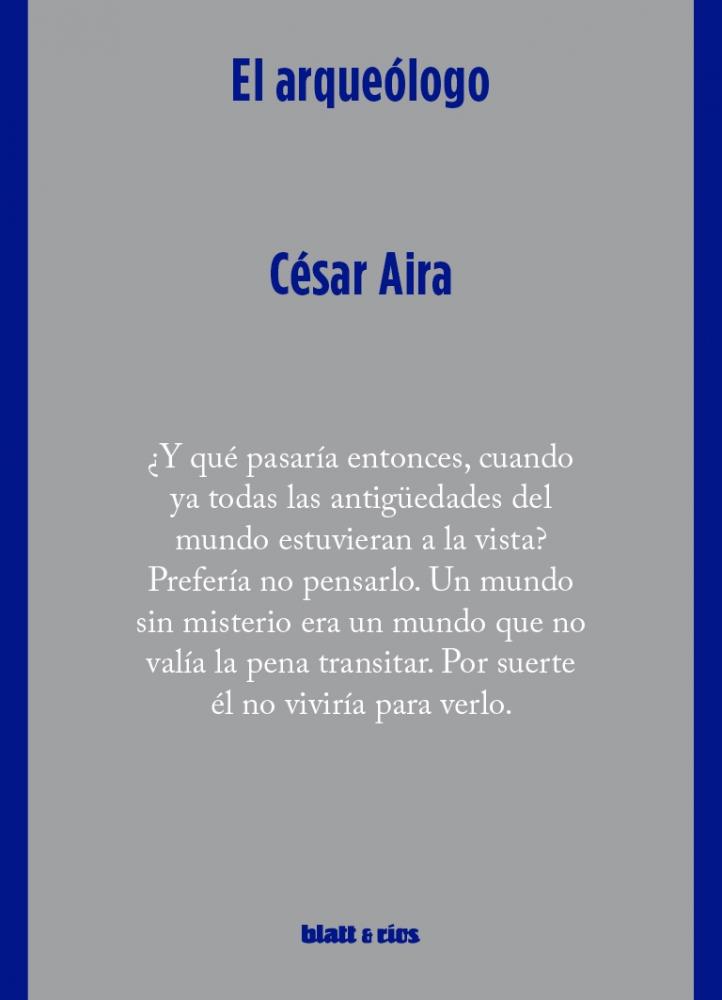 El arqueólogo

César Aira

¿Y qué pasaría entonces, cuando ya todas las antigüedades del mundo estuvieran a la vista? Prefería no pensarlo. Un mundo sin misterio era un mundo que no valía la pena transitar. Por suerte él no viviría para verlo.

blatt & ríos